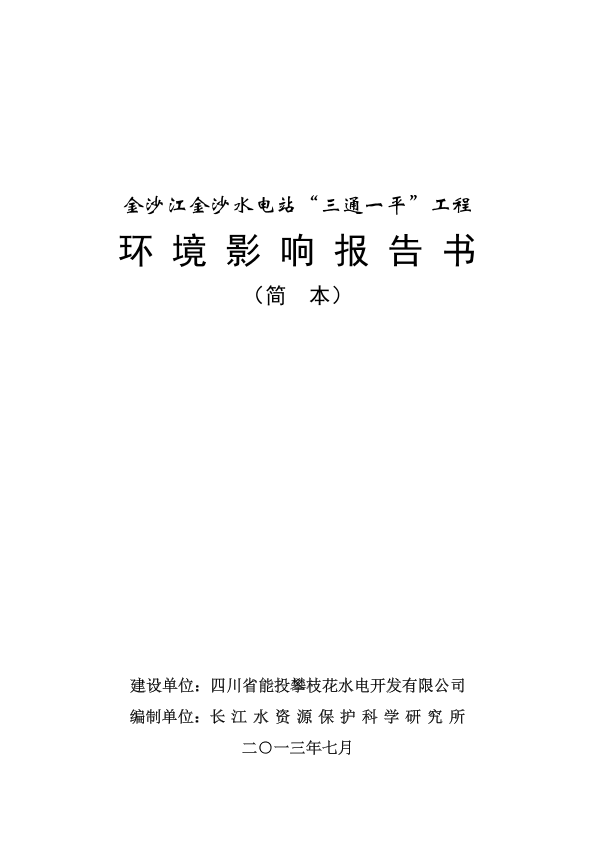 金沙江金沙水电站“三通一平”工程

环境影响报告书

（简　本）

建设单位：四川省能投攀枝花水电开发有限公司

编制单位：长江水资源保护科学研究所

二〇一三年七月